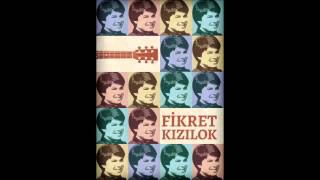 FİKRET KIZILOK